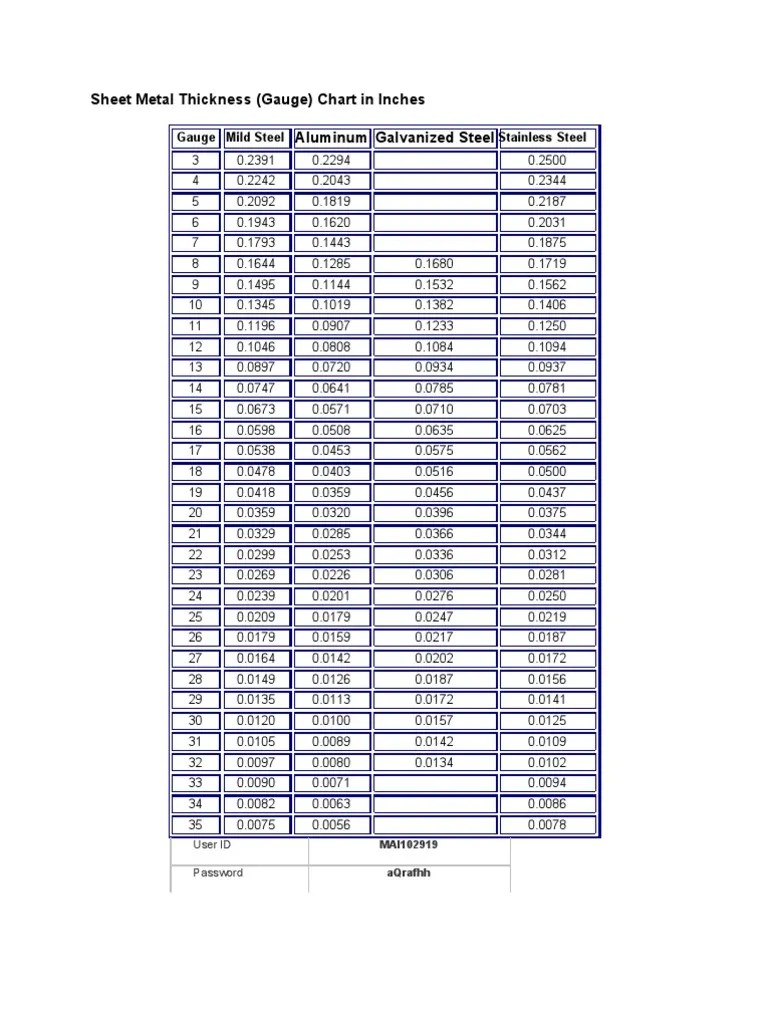 Sheet Metal Thickness (Gauge) Chart in Inches

| Gauge | Mild Steel | Aluminum | Galvanized Steel | Stainless Steel |
|---|---|---|---|---|
| 3 | 0.2391 | 0.2294 | | 0.2500 |
| 4 | 0.2242 | 0.2043 | | 0.2344 |
| 5 | 0.2092 | 0.1819 | | 0.2187 |
| 6 | 0.1943 | 0.1620 | | 0.2031 |
| 7 | 0.1793 | 0.1443 | | 0.1875 |
| 8 | 0.1644 | 0.1285 | 0.1680 | 0.1719 |
| 9 | 0.1495 | 0.1144 | 0.1532 | 0.1562 |
| 10 | 0.1345 | 0.1019 | 0.1382 | 0.1406 |
| 11 | 0.1196 | 0.0907 | 0.1233 | 0.1250 |
| 12 | 0.1046 | 0.0808 | 0.1084 | 0.1094 |
| 13 | 0.0897 | 0.0720 | 0.0934 | 0.0937 |
| 14 | 0.0747 | 0.0641 | 0.0785 | 0.0781 |
| 15 | 0.0673 | 0.0571 | 0.0710 | 0.0703 |
| 16 | 0.0598 | 0.0508 | 0.0635 | 0.0625 |
| 17 | 0.0538 | 0.0453 | 0.0575 | 0.0562 |
| 18 | 0.0478 | 0.0403 | 0.0516 | 0.0500 |
| 19 | 0.0418 | 0.0359 | 0.0456 | 0.0437 |
| 20 | 0.0359 | 0.0320 | 0.0396 | 0.0375 |
| 21 | 0.0329 | 0.0285 | 0.0366 | 0.0344 |
| 22 | 0.0299 | 0.0253 | 0.0336 | 0.0312 |
| 23 | 0.0269 | 0.0226 | 0.0306 | 0.0281 |
| 24 | 0.0239 | 0.0201 | 0.0276 | 0.0250 |
| 25 | 0.0209 | 0.0179 | 0.0247 | 0.0219 |
| 26 | 0.0179 | 0.0159 | 0.0217 | 0.0187 |
| 27 | 0.0164 | 0.0142 | 0.0202 | 0.0172 |
| 28 | 0.0149 | 0.0126 | 0.0187 | 0.0156 |
| 29 | 0.0135 | 0.0113 | 0.0172 | 0.0141 |
| 30 | 0.0120 | 0.0100 | 0.0157 | 0.0125 |
| 31 | 0.0105 | 0.0089 | 0.0142 | 0.0109 |
| 32 | 0.0097 | 0.0080 | 0.0134 | 0.0102 |
| 33 | 0.0090 | 0.0071 | | 0.0094 |
| 34 | 0.0082 | 0.0063 | | 0.0086 |
| 35 | 0.0075 | 0.0056 | | 0.0078 |

| User ID | MAI102919 |
|---|---|
| Password | aQrafhh |